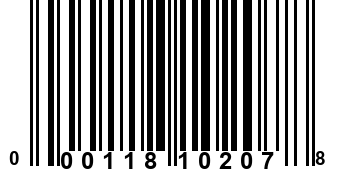 0 00118 10207 8